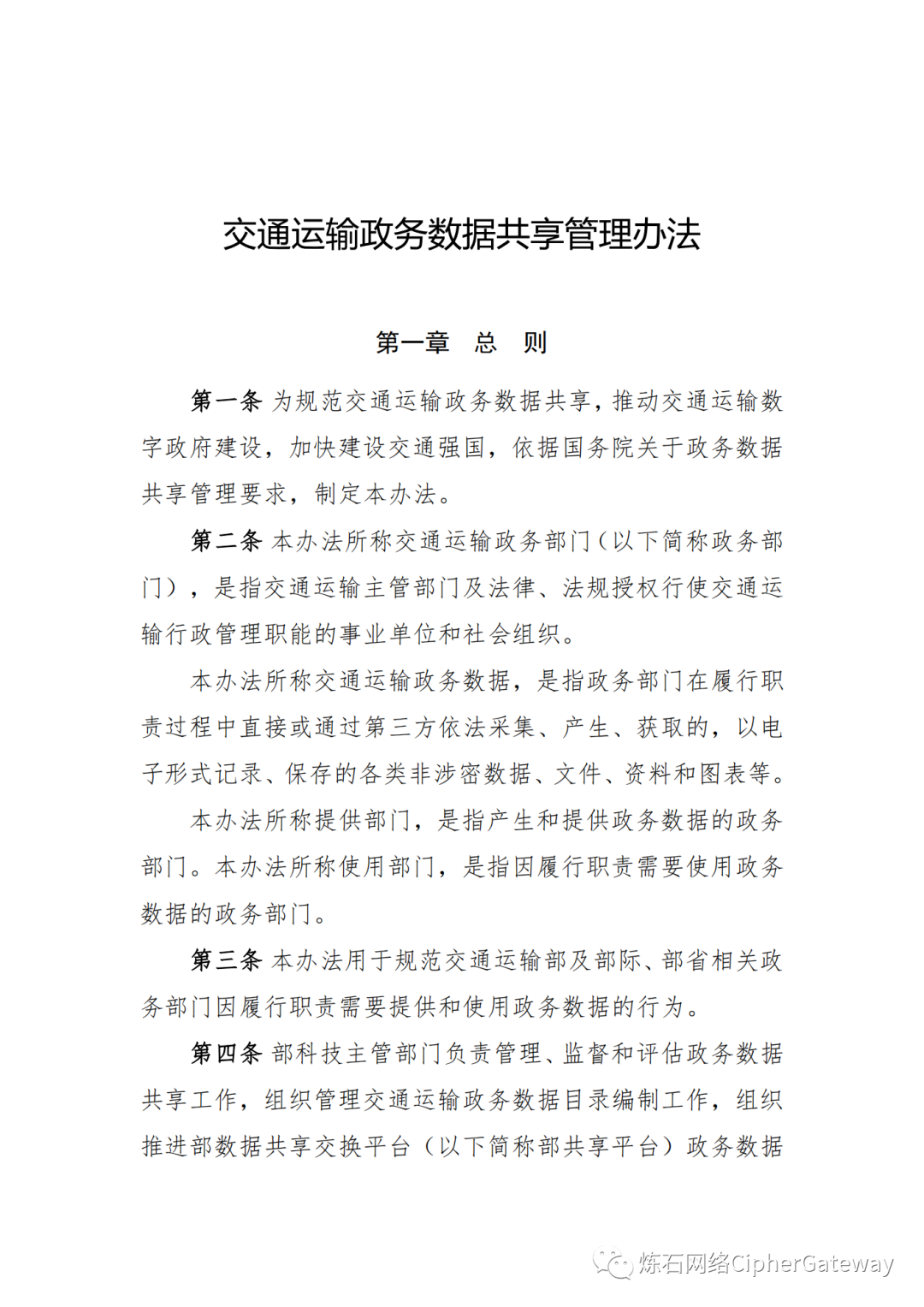 交通运输政务数据共享管理办法

第一章　总　则

第一条 为规范交通运输政务数据共享，推动交通运输数字政府建设，加快建设交通强国，依据国务院关于政务数据共享管理要求，制定本办法。

第二条 本办法所称交通运输政务部门（以下简称政务部门），是指交通运输主管部门及法律、法规授权行使交通运输行政管理职能的事业单位和社会组织。

本办法所称交通运输政务数据，是指政务部门在履行职责过程中直接或通过第三方依法采集、产生、获取的，以电子形式记录、保存的各类非涉密数据、文件、资料和图表等。

本办法所称提供部门，是指产生和提供政务数据的政务部门。本办法所称使用部门，是指因履行职责需要使用政务数据的政务部门。

第三条 本办法用于规范交通运输部及部际、部省相关政务部门因履行职责需要提供和使用政务数据的行为。

第四条 部科技主管部门负责管理、监督和评估政务数据共享工作，组织管理交通运输政务数据目录编制工作，组织推进部数据共享交换平台（以下简称部共享平台）政务数据

炼石网络CipherGateway